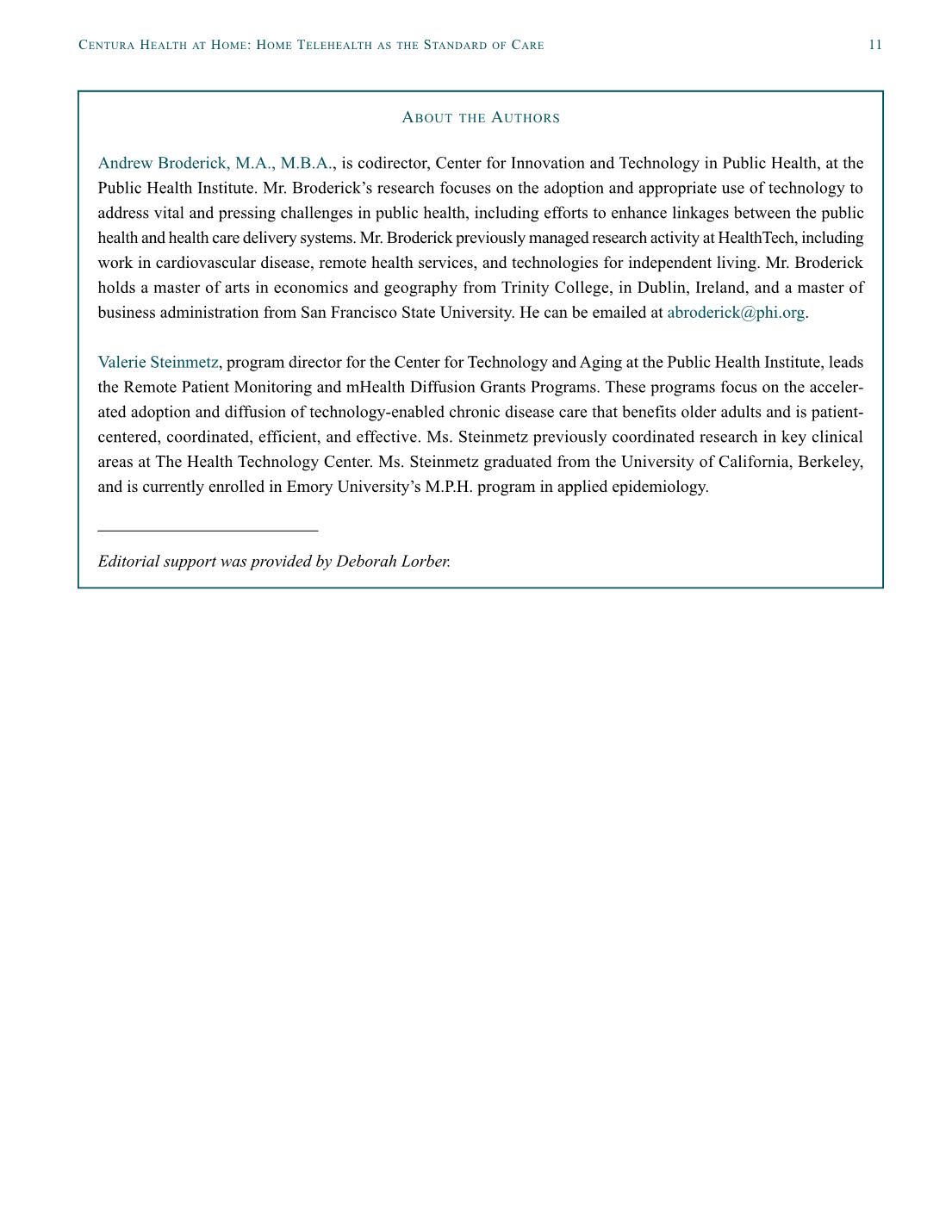 Centura Health at Home: Home Telehealth as the Standard of Care 11

About the Authors

Andrew Broderick, M.A., M.B.A., is codirector, Center for Innovation and Technology in Public Health, at the Public Health Institute. Mr. Broderick's research focuses on the adoption and appropriate use of technology to address vital and pressing challenges in public health, including efforts to enhance linkages between the public health and health care delivery systems. Mr. Broderick previously managed research activity at HealthTech, including work in cardiovascular disease, remote health services, and technologies for independent living. Mr. Broderick holds a master of arts in economics and geography from Trinity College, in Dublin, Ireland, and a master of business administration from San Francisco State University. He can be emailed at abroderick@phi.org.

Valerie Steinmetz, program director for the Center for Technology and Aging at the Public Health Institute, leads the Remote Patient Monitoring and mHealth Diffusion Grants Programs. These programs focus on the accelerated adoption and diffusion of technology-enabled chronic disease care that benefits older adults and is patient-centered, coordinated, efficient, and effective. Ms. Steinmetz previously coordinated research in key clinical areas at The Health Technology Center. Ms. Steinmetz graduated from the University of California, Berkeley, and is currently enrolled in Emory University's M.P.H. program in applied epidemiology.

Editorial support was provided by Deborah Lorber.